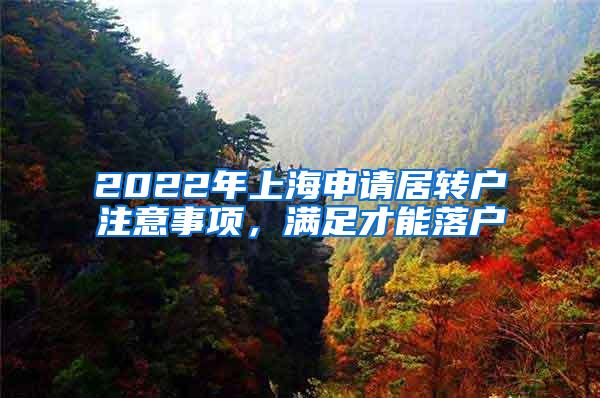 2022年上海申请居转户注意事项，满足才能落户